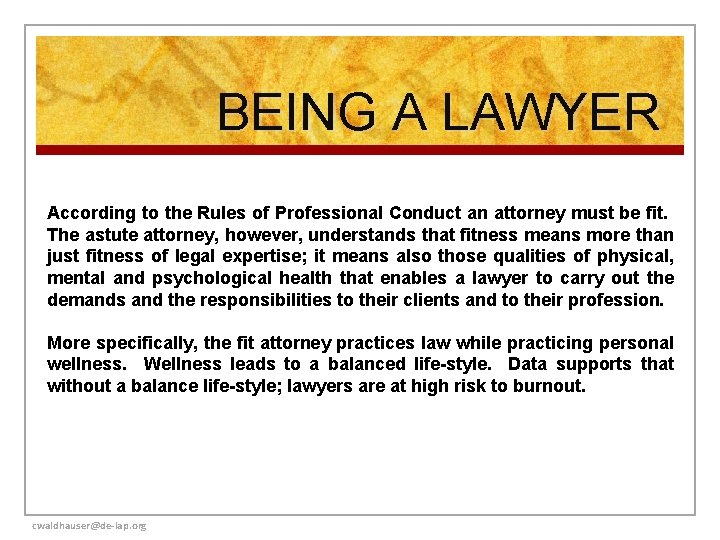 BEING A LAWYER

According to the Rules of Professional Conduct an attorney must be fit. The astute attorney, however, understands that fitness means more than just fitness of legal expertise; it means also those qualities of physical, mental and psychological health that enables a lawyer to carry out the demands and the responsibilities to their clients and to their profession.

More specifically, the fit attorney practices law while practicing personal wellness. Wellness leads to a balanced life-style. Data supports that without a balance life-style; lawyers are at high risk to burnout.

cwaldhauser@de-lap.org